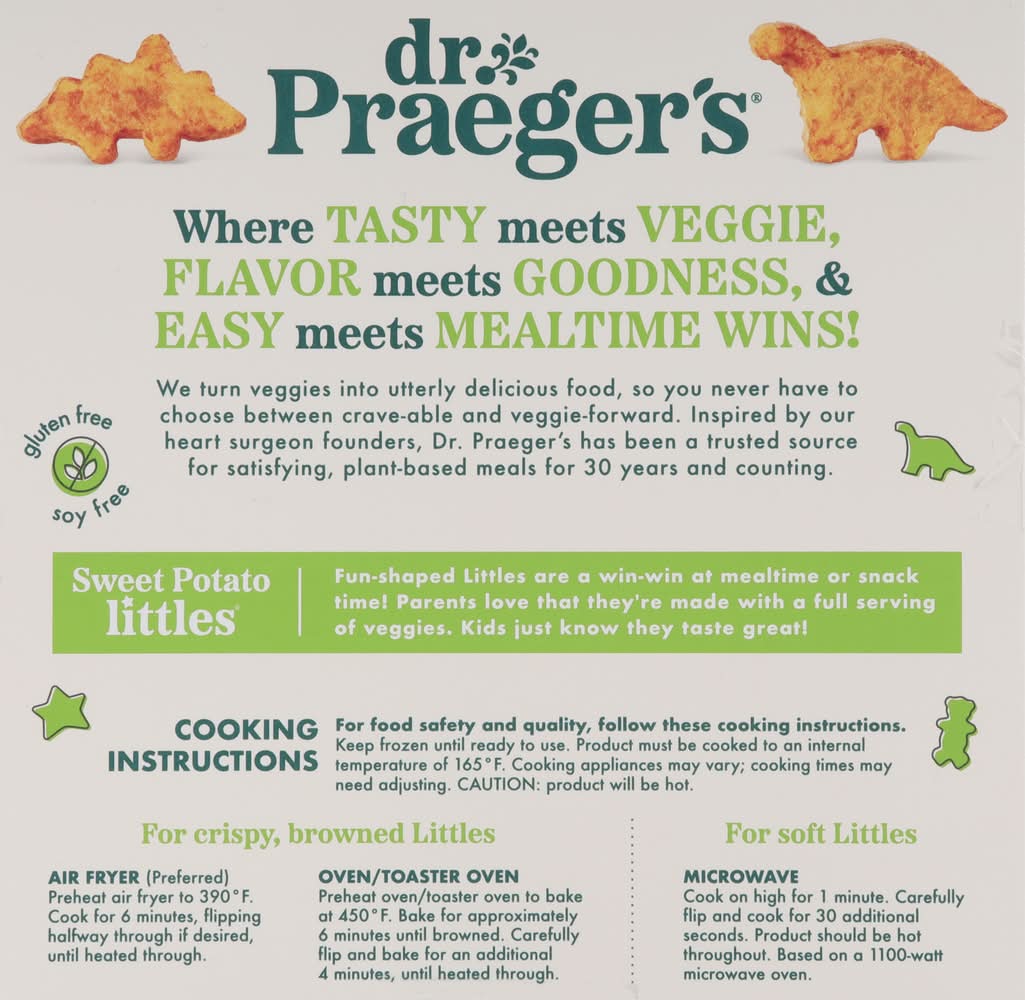 dr. Praeger's®

Where TASTY meets VEGGIE, FLAVOR meets GOODNESS, & EASY meets MEALTIME WINS!

We turn veggies into utterly delicious food, so you never have to choose between crave-able and veggie-forward. Inspired by our heart surgeon founders, Dr. Praeger's has been a trusted source for satisfying, plant-based meals for 30 years and counting.

gluten free
soy free

Sweet Potato littles®

Fun-shaped Littles are a win-win at mealtime or snack time! Parents love that they're made with a full serving of veggies. Kids just know they taste great!

COOKING INSTRUCTIONS

For food safety and quality, follow these cooking instructions. Keep frozen until ready to use. Product must be cooked to an internal temperature of 165°F. Cooking appliances may vary; cooking times may need adjusting. CAUTION: product will be hot.

For crispy, browned Littles

AIR FRYER (Preferred)
Preheat air fryer to 390°F. Cook for 6 minutes, flipping halfway through if desired, until heated through.

OVEN/TOASTER OVEN
Preheat oven/toaster oven to bake at 450°F. Bake for approximately 6 minutes until browned. Carefully flip and bake for an additional 4 minutes, until heated through.

For soft Littles

MICROWAVE
Cook on high for 1 minute. Carefully flip and cook for 30 additional seconds. Product should be hot throughout. Based on a 1100-watt microwave oven.